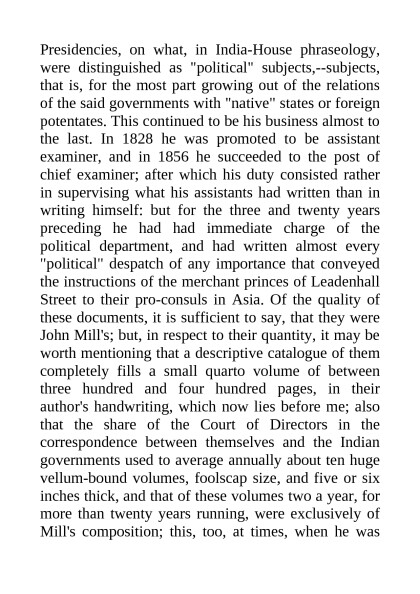 Presidencies, on what, in India-House phraseology, were distinguished as "political" subjects,--subjects, that is, for the most part growing out of the relations of the said governments with "native" states or foreign potentates. This continued to be his business almost to the last. In 1828 he was promoted to be assistant examiner, and in 1856 he succeeded to the post of chief examiner; after which his duty consisted rather in supervising what his assistants had written than in writing himself: but for the three and twenty years preceding he had had immediate charge of the political department, and had written almost every "political" despatch of any importance that conveyed the instructions of the merchant princes of Leadenhall Street to their pro-consuls in Asia. Of the quality of these documents, it is sufficient to say, that they were John Mill's; but, in respect to their quantity, it may be worth mentioning that a descriptive catalogue of them completely fills a small quarto volume of between three hundred and four hundred pages, in their author's handwriting, which now lies before me; also that the share of the Court of Directors in the correspondence between themselves and the Indian governments used to average annually about ten huge vellum-bound volumes, foolscap size, and five or six inches thick, and that of these volumes two a year, for more than twenty years running, were exclusively of Mill's composition; this, too, at times, when he was